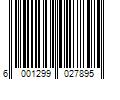 6 001299 027895